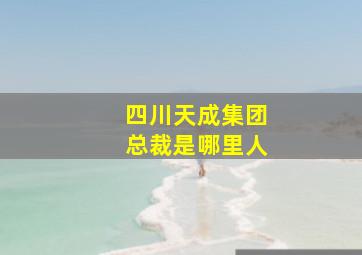 四川天成集团
总裁是哪里人